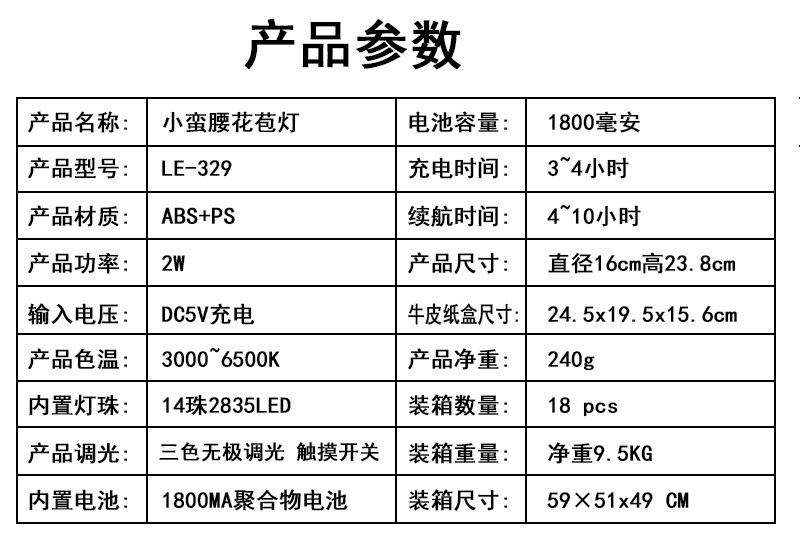 产品参数

| 产品名称: | 小蛮腰花苞灯 | 电池容量: | 1800毫安 |
|---|---|---|---|
| 产品型号: | LE-329 | 充电时间: | 3~4小时 |
| 产品材质: | ABS+PS | 续航时间: | 4~10小时 |
| 产品功率: | 2W | 产品尺寸: | 直径16cm高23.8cm |
| 输入电压: | DC5V充电 | 牛皮纸盒尺寸: | 24.5x19.5x15.6cm |
| 产品色温: | 3000~6500K | 产品净重: | 240g |
| 内置灯珠: | 14珠2835LED | 装箱数量: | 18 pcs |
| 产品调光: | 三色无极调光 触摸开关 | 装箱重量: | 净重9.5KG |
| 内置电池: | 1800MA聚合物电池 | 装箱尺寸: | 59×51x49 CM |